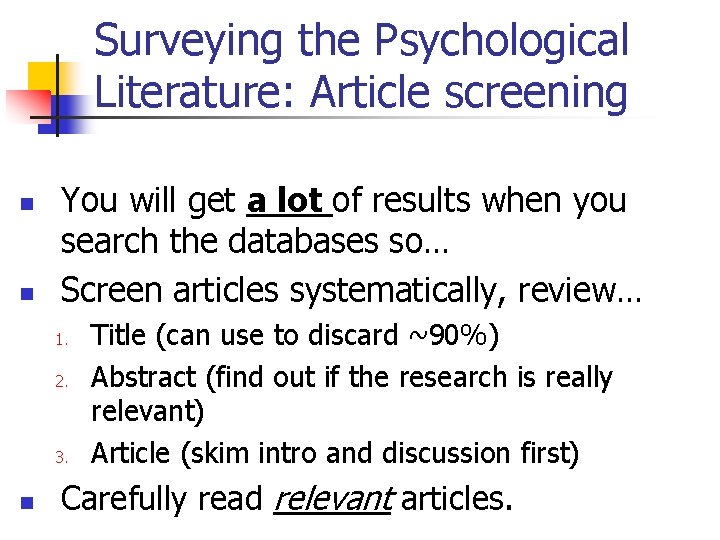 Surveying the Psychological Literature: Article screening

• You will get a lot of results when you search the databases so…
• Screen articles systematically, review…
1. Title (can use to discard ~90%)
2. Abstract (find out if the research is really relevant)
3. Article (skim intro and discussion first)
• Carefully read relevant articles.